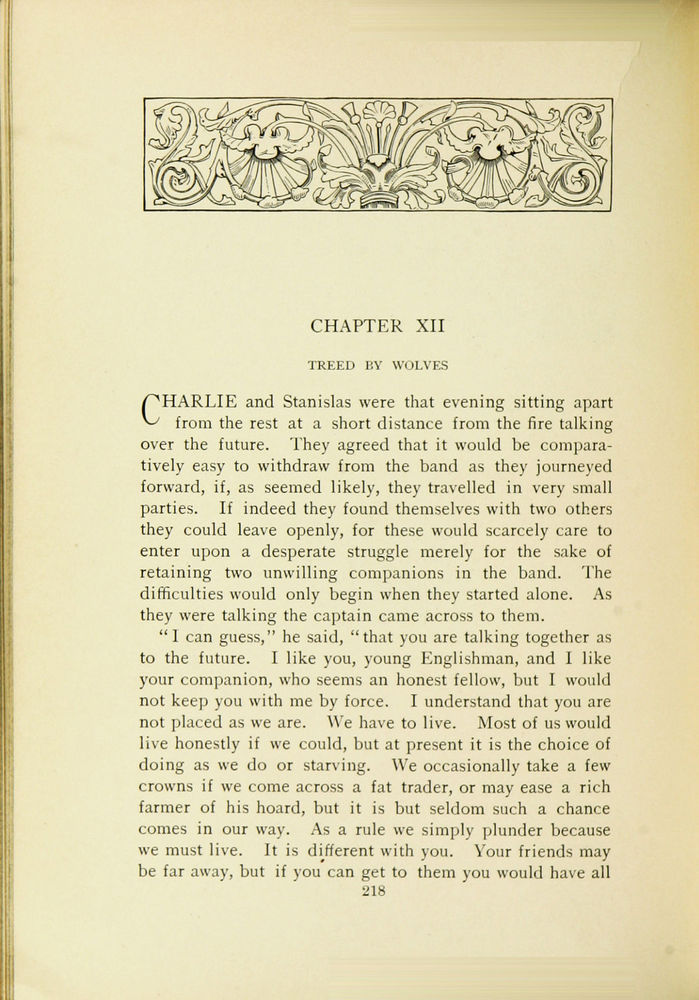 CHAPTER XII

TREED BY WOLVES

CHARLIE and Stanislas were that evening sitting apart from the rest at a short distance from the fire talking over the future. They agreed that it would be comparatively easy to withdraw from the band as they journeyed forward, if, as seemed likely, they travelled in very small parties. If indeed they found themselves with two others they could leave openly, for these would scarcely care to enter upon a desperate struggle merely for the sake of retaining two unwilling companions in the band. The difficulties would only begin when they started alone. As they were talking the captain came across to them.

"I can guess," he said, "that you are talking together as to the future. I like you, young Englishman, and I like your companion, who seems an honest fellow, but I would not keep you with me by force. I understand that you are not placed as we are. We have to live. Most of us would live honestly if we could, but at present it is the choice of doing as we do or starving. We occasionally take a few crowns if we come across a fat trader, or may ease a rich farmer of his hoard, but it is but seldom such a chance comes in our way. As a rule we simply plunder because we must live. It is different with you. Your friends may be far away, but if you can get to them you would have all

218